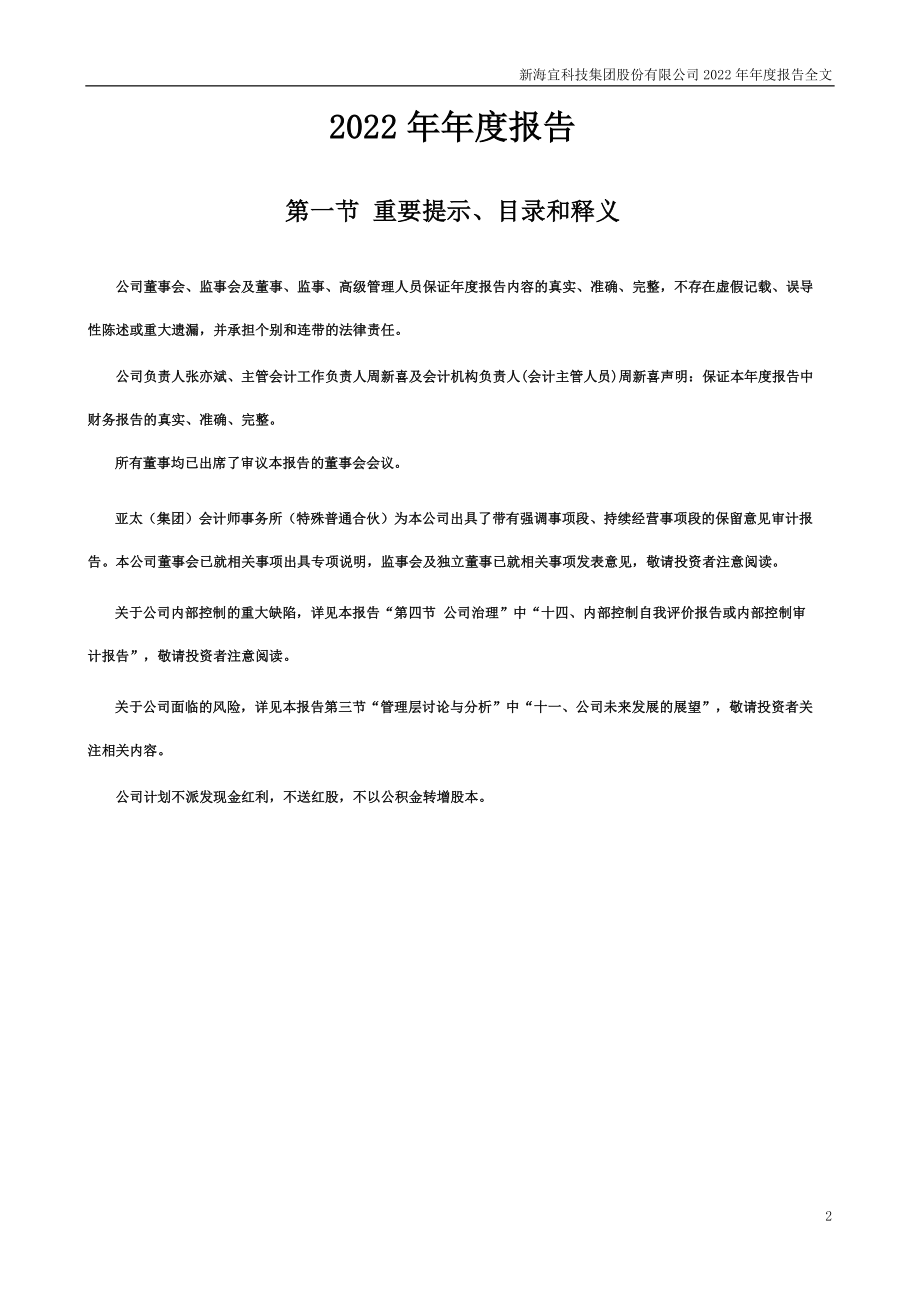 新海宜科技集团股份有限公司 2022 年年度报告全文

2022 年年度报告

第一节 重要提示、目录和释义

公司董事会、监事会及董事、监事、高级管理人员保证年度报告内容的真实、准确、完整，不存在虚假记载、误导性陈述或重大遗漏，并承担个别和连带的法律责任。

公司负责人张亦斌、主管会计工作负责人周新喜及会计机构负责人(会计主管人员)周新喜声明：保证本年度报告中财务报告的真实、准确、完整。

所有董事均已出席了审议本报告的董事会会议。

亚太（集团）会计师事务所（特殊普通合伙）为本公司出具了带有强调事项段、持续经营事项段的保留意见审计报告。本公司董事会已就相关事项出具专项说明，监事会及独立董事已就相关事项发表意见，敬请投资者注意阅读。

关于公司内部控制的重大缺陷，详见本报告“第四节 公司治理”中“十四、内部控制自我评价报告或内部控制审计报告”，敬请投资者注意阅读。

关于公司面临的风险，详见本报告第三节“管理层讨论与分析”中“十一、公司未来发展的展望”，敬请投资者关注相关内容。

公司计划不派发现金红利，不送红股，不以公积金转增股本。

2